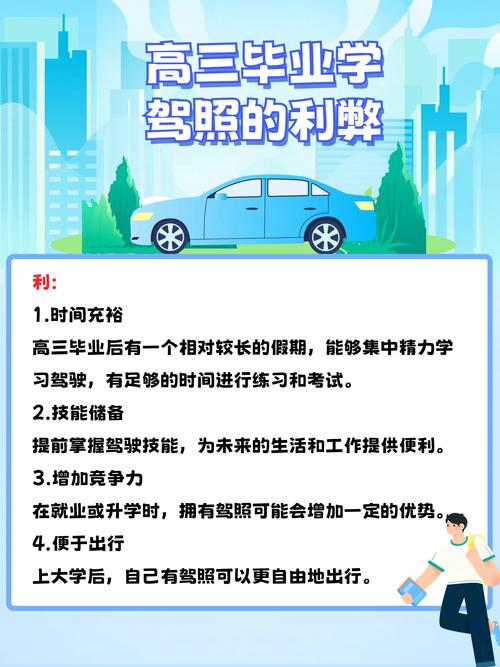 高三毕业学
驾照的利弊

利：

1.时间充裕

高三毕业后有一个相对较长的假期，能够集中精力学习驾驶，有足够的时间进行练习和考试。

2.技能储备

提前掌握驾驶技能，为未来的生活和工作提供便利。

3.增加竞争力

在就业或升学时，拥有驾照可能会增加一定的优势。

4.便于出行

上大学后，自己有驾照可以更自由地出行。